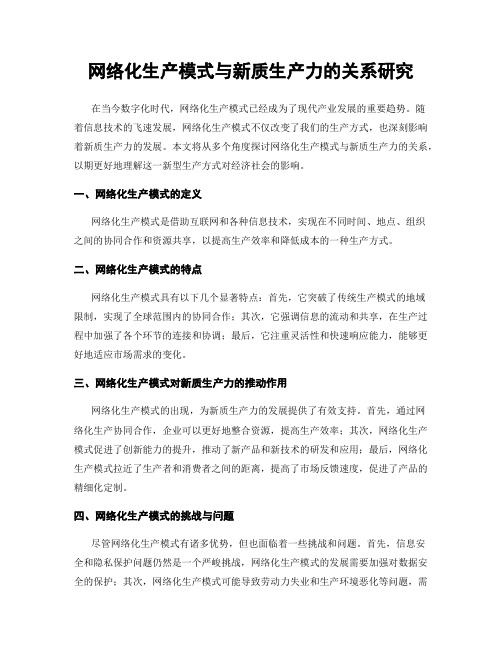 网络化生产模式与新质生产力的关系研究

在当今数字化时代，网络化生产模式已经成为了现代产业发展的重要趋势。随着信息技术的飞速发展，网络化生产模式不仅改变了我们的生产方式，也深刻影响着新质生产力的发展。本文将从多个角度探讨网络化生产模式与新质生产力的关系，以期更好地理解这一新型生产方式对经济社会的影响。

一、网络化生产模式的定义

网络化生产模式是借助互联网和各种信息技术，实现在不同时间、地点、组织之间的协同合作和资源共享，以提高生产效率和降低成本的一种生产方式。

二、网络化生产模式的特点

网络化生产模式具有以下几个显著特点：首先，它突破了传统生产模式的地域限制，实现了全球范围内的协同合作；其次，它强调信息的流动和共享，在生产过程中加强了各个环节的连接和协调；最后，它注重灵活性和快速响应能力，能够更好地适应市场需求的变化。

三、网络化生产模式对新质生产力的推动作用

网络化生产模式的出现，为新质生产力的发展提供了有效支持。首先，通过网络化生产协同合作，企业可以更好地整合资源，提高生产效率；其次，网络化生产模式促进了创新能力的提升，推动了新产品和新技术的研发和应用；最后，网络化生产模式拉近了生产者和消费者之间的距离，提高了市场反馈速度，促进了产品的精细化定制。

四、网络化生产模式的挑战与问题

尽管网络化生产模式有诸多优势，但也面临着一些挑战和问题。首先，信息安全和隐私保护问题仍然是一个严峻挑战，网络化生产模式的发展需要加强对数据安全的保护；其次，网络化生产模式可能导致劳动力失业和生产环境恶化等问题，需